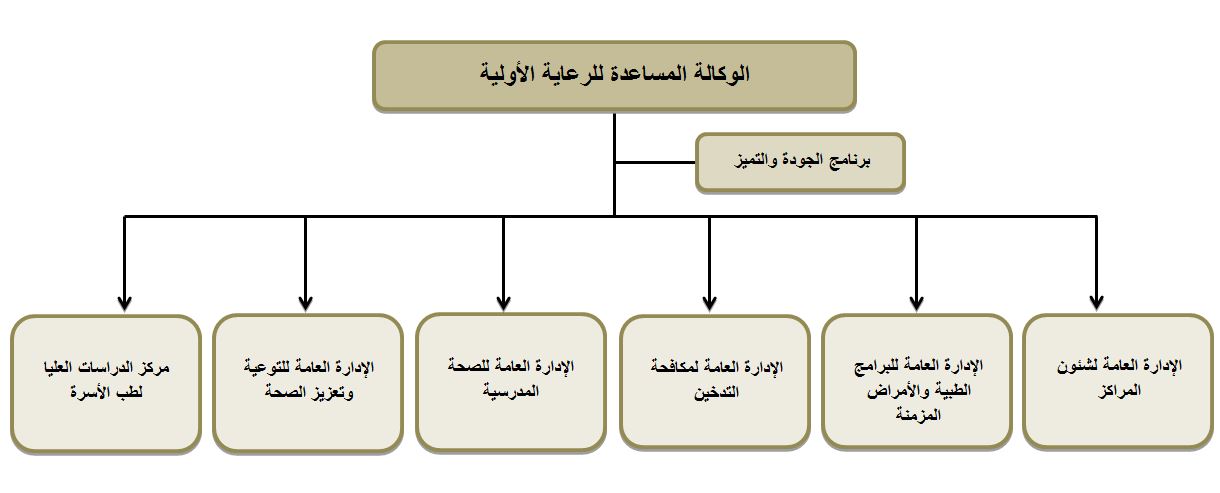 الوكالة المساعدة للرعاية الأولية

برنامج الجودة والتميز

الإدارة العامة لشئون المراكز

الإدارة العامة للبرامج الطبية والأمراض المزمنة

الإدارة العامة لمكافحة التدخين

الإدارة العامة للصحة المدرسية

الإدارة العامة للتوعية وتعزيز الصحة

مركز الدراسات العليا لطب الأسرة